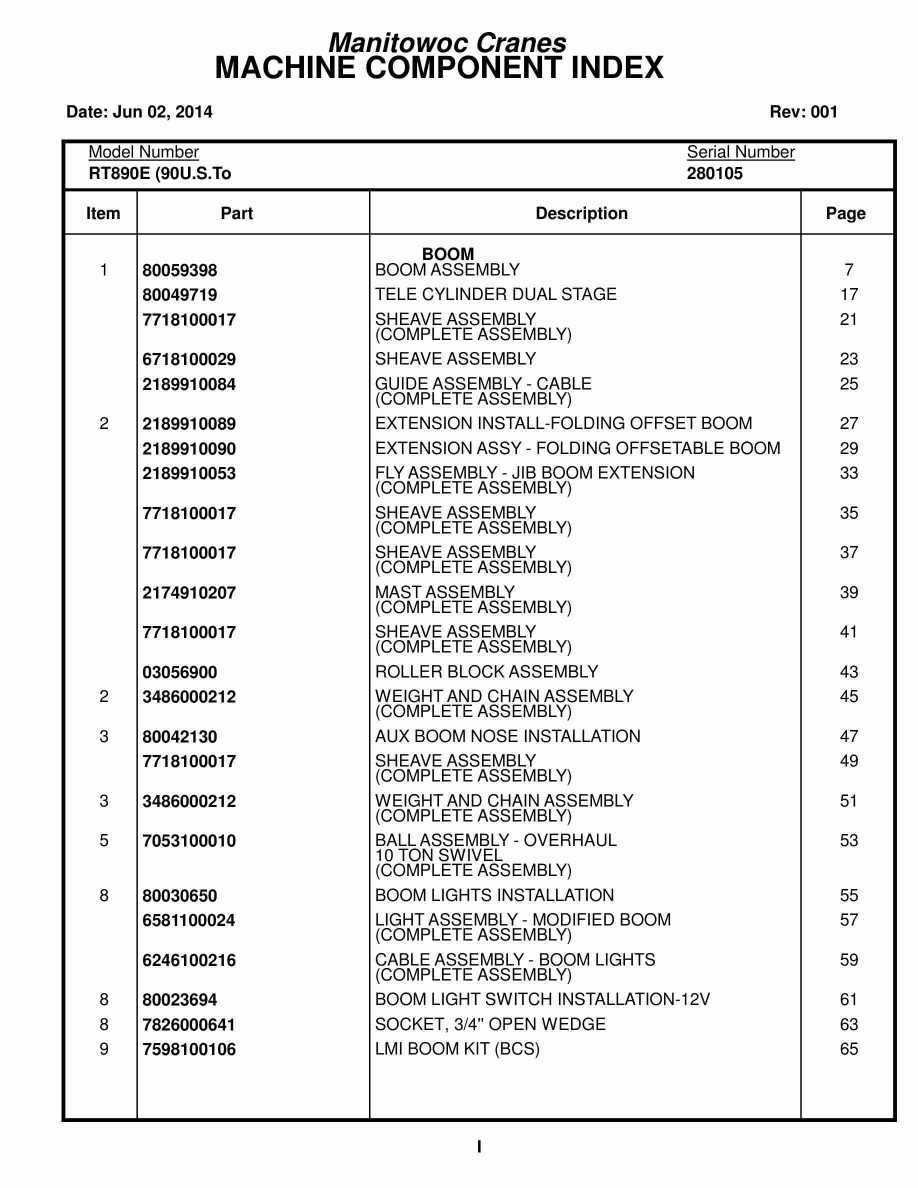 Manitowoc Cranes
MACHINE COMPONENT INDEX

Date: Jun 02, 2014

Rev: 001

Model Number
RT890E (90U.S.To

Serial Number
280105

| Item | Part | Description | Page |
|---|---|---|---|
| | | BOOM | |
| 1 | 80059398 | BOOM ASSEMBLY | 7 |
| | 80049719 | TELE CYLINDER DUAL STAGE | 17 |
| | 7718100017 | SHEAVE ASSEMBLY (COMPLETE ASSEMBLY) | 21 |
| | 6718100029 | SHEAVE ASSEMBLY | 23 |
| | 2189910084 | GUIDE ASSEMBLY - CABLE (COMPLETE ASSEMBLY) | 25 |
| 2 | 2189910089 | EXTENSION INSTALL-FOLDING OFFSET BOOM | 27 |
| | 2189910090 | EXTENSION ASSY - FOLDING OFFSETABLE BOOM | 29 |
| | 2189910053 | FLY ASSEMBLY - JIB BOOM EXTENSION (COMPLETE ASSEMBLY) | 33 |
| | 7718100017 | SHEAVE ASSEMBLY (COMPLETE ASSEMBLY) | 35 |
| | 7718100017 | SHEAVE ASSEMBLY (COMPLETE ASSEMBLY) | 37 |
| | 2174910207 | MAST ASSEMBLY (COMPLETE ASSEMBLY) | 39 |
| | 7718100017 | SHEAVE ASSEMBLY (COMPLETE ASSEMBLY) | 41 |
| | 03056900 | ROLLER BLOCK ASSEMBLY | 43 |
| 2 | 3486000212 | WEIGHT AND CHAIN ASSEMBLY (COMPLETE ASSEMBLY) | 45 |
| 3 | 80042130 | AUX BOOM NOSE INSTALLATION | 47 |
| | 7718100017 | SHEAVE ASSEMBLY (COMPLETE ASSEMBLY) | 49 |
| 3 | 3486000212 | WEIGHT AND CHAIN ASSEMBLY (COMPLETE ASSEMBLY) | 51 |
| 5 | 7053100010 | BALL ASSEMBLY - OVERHAUL 10 TON SWIVEL (COMPLETE ASSEMBLY) | 53 |
| 8 | 80030650 | BOOM LIGHTS INSTALLATION | 55 |
| | 6581100024 | LIGHT ASSEMBLY - MODIFIED BOOM (COMPLETE ASSEMBLY) | 57 |
| | 6246100216 | CABLE ASSEMBLY - BOOM LIGHTS (COMPLETE ASSEMBLY) | 59 |
| 8 | 80023694 | BOOM LIGHT SWITCH INSTALLATION-12V | 61 |
| 8 | 7826000641 | SOCKET, 3/4" OPEN WEDGE | 63 |
| 9 | 7598100106 | LMI BOOM KIT (BCS) | 65 |

I